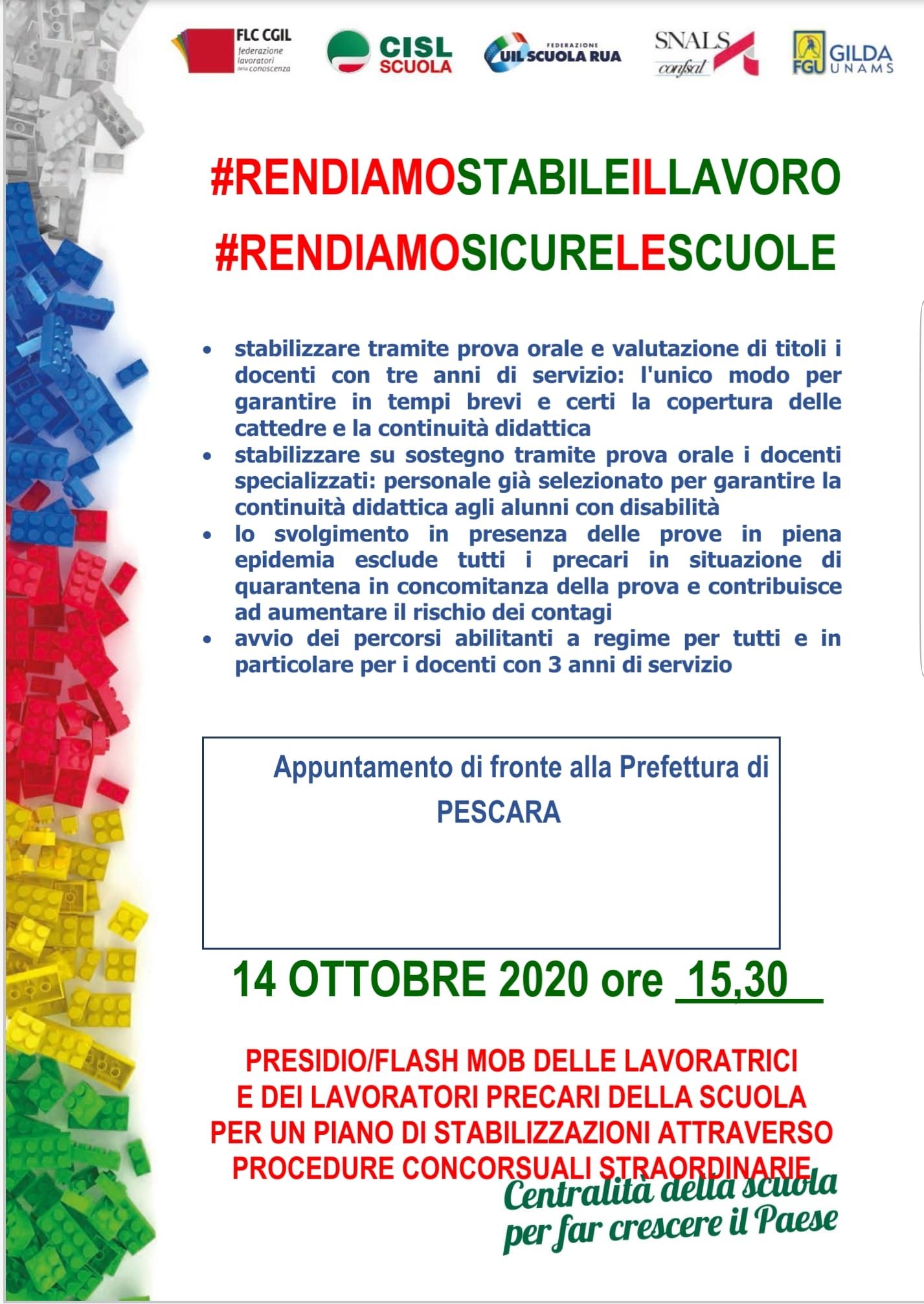 FLC CGIL
federazione lavoratori della conoscenza

CISL SCUOLA

FEDERAZIONE UIL SCUOLA RUA

SNALS confsal

FGU GILDA UNAMS

#RENDIAMOSTABILEILLAVORO

#RENDIAMOSICURELESCUOLE

• stabilizzare tramite prova orale e valutazione di titoli i docenti con tre anni di servizio: l'unico modo per garantire in tempi brevi e certi la copertura delle cattedre e la continuità didattica
• stabilizzare su sostegno tramite prova orale i docenti specializzati: personale già selezionato per garantire la continuità didattica agli alunni con disabilità
• lo svolgimento in presenza delle prove in piena epidemia esclude tutti i precari in situazione di quarantena in concomitanza della prova e contribuisce ad aumentare il rischio dei contagi
• avvio dei percorsi abilitanti a regime per tutti e in particolare per i docenti con 3 anni di servizio

Appuntamento di fronte alla Prefettura di
PESCARA

14 OTTOBRE 2020 ore 15,30

PRESIDIO/FLASH MOB DELLE LAVORATRICI
E DEI LAVORATORI PRECARI DELLA SCUOLA
PER UN PIANO DI STABILIZZAZIONI ATTRAVERSO
PROCEDURE CONCORSUALI STRAORDINARIE

Centralità della scuola
per far crescere il Paese